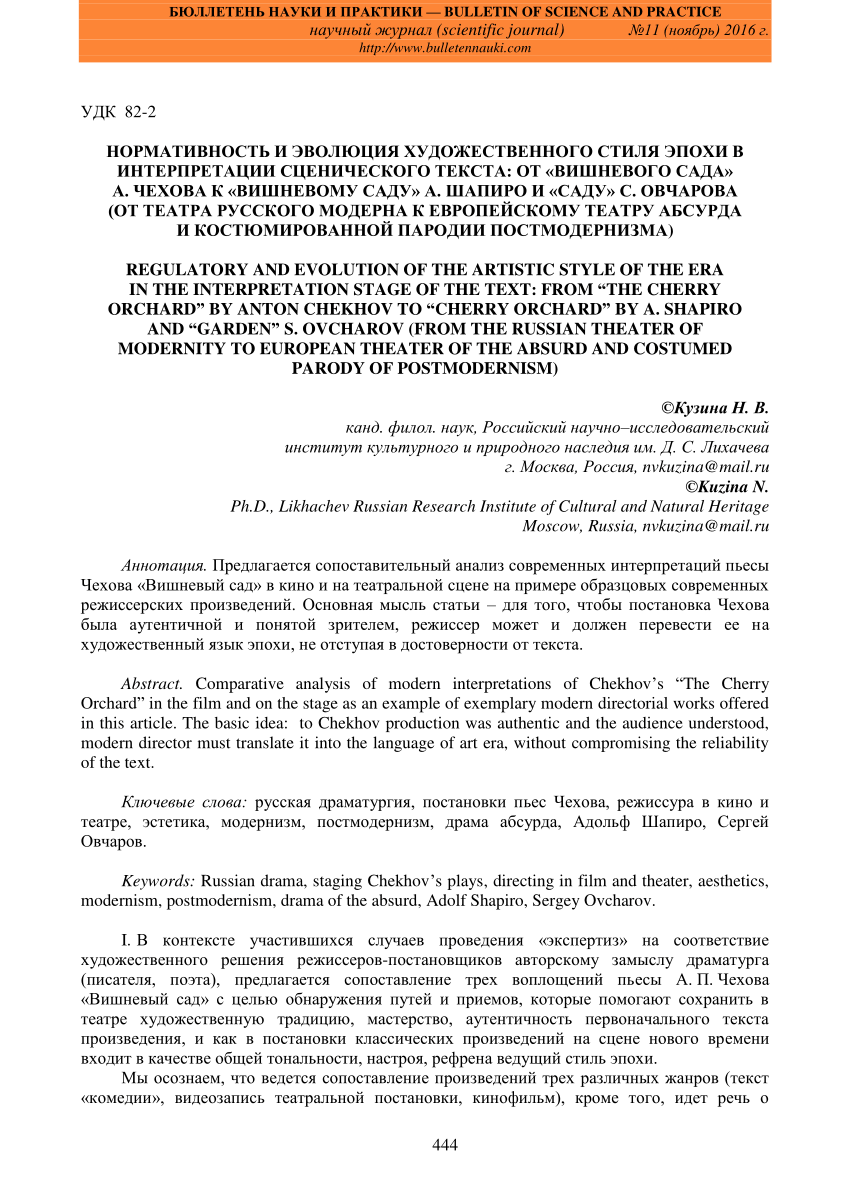 БЮЛЛЕТЕНЬ НАУКИ И ПРАКТИКИ — BULLETIN OF SCIENCE AND PRACTICE
научный журнал (scientific journal) №11 (ноябрь) 2016 г.
http://www.bulletennauki.com

УДК 82-2

НОРМАТИВНОСТЬ И ЭВОЛЮЦИЯ ХУДОЖЕСТВЕННОГО СТИЛЯ ЭПОХИ В ИНТЕРПРЕТАЦИИ СЦЕНИЧЕСКОГО ТЕКСТА: ОТ «ВИШНЕВОГО САДА» А. ЧЕХОВА К «ВИШНЕВОМУ САДУ» А. ШАПИРО И «САДУ» С. ОВЧАРОВА (ОТ ТЕАТРА РУССКОГО МОДЕРНА К ЕВРОПЕЙСКОМУ ТЕАТРУ АБСУРДА И КОСТЮМИРОВАННОЙ ПАРОДИИ ПОСТМОДЕРНИЗМА)

REGULATORY AND EVOLUTION OF THE ARTISTIC STYLE OF THE ERA IN THE INTERPRETATION STAGE OF THE TEXT: FROM “THE CHERRY ORCHARD” BY ANTON CHEKHOV TO “CHERRY ORCHARD” BY A. SHAPIRO AND “GARDEN” S. OVCHAROV (FROM THE RUSSIAN THEATER OF MODERNITY TO EUROPEAN THEATER OF THE ABSURD AND COSTUMED PARODY OF POSTMODERNISM)

©Кузина Н. В.
канд. филол. наук, Российский научно–исследовательский институт культурного и природного наследия им. Д. С. Лихачева
г. Москва, Россия, nvkuzina@mail.ru
©Kuzina N.
Ph.D., Likhachev Russian Research Institute of Cultural and Natural Heritage
Moscow, Russia, nvkuzina@mail.ru

Аннотация. Предлагается сопоставительный анализ современных интерпретаций пьесы Чехова «Вишневый сад» в кино и на театральной сцене на примере образцовых современных режиссерских произведений. Основная мысль статьи – для того, чтобы постановка Чехова была аутентичной и понятой зрителем, режиссер может и должен перевести ее на художественный язык эпохи, не отступая в достоверности от текста.

Abstract. Comparative analysis of modern interpretations of Chekhov’s “The Cherry Orchard” in the film and on the stage as an example of exemplary modern directorial works offered in this article. The basic idea: to Chekhov production was authentic and the audience understood, modern director must translate it into the language of art era, without compromising the reliability of the text.

Ключевые слова: русская драматургия, постановки пьес Чехова, режиссура в кино и театре, эстетика, модернизм, постмодернизм, драма абсурда, Адольф Шапиро, Сергей Овчаров.

Keywords: Russian drama, staging Chekhov’s plays, directing in film and theater, aesthetics, modernism, postmodernism, drama of the absurd, Adolf Shapiro, Sergey Ovcharov.

I. В контексте участившихся случаев проведения «экспертиз» на соответствие художественного решения режиссеров-постановщиков авторскому замыслу драматурга (писателя, поэта), предлагается сопоставление трех воплощений пьесы А. П. Чехова «Вишневый сад» с целью обнаружения путей и приемов, которые помогают сохранить в театре художественную традицию, мастерство, аутентичность первоначального текста произведения, и как в постановки классических произведений на сцене нового времени входит в качестве общей тональности, настроя, рефрена ведущий стиль эпохи.

Мы осознаем, что ведется сопоставление произведений трех различных жанров (текст «комедии», видеозапись театральной постановки, кинофильм), кроме того, идет речь о

444